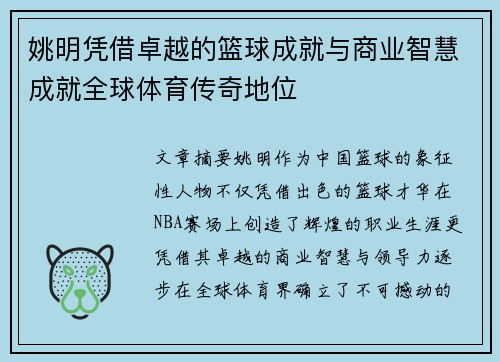 姚明凭借卓越的篮球成就与商业智慧成就全球体育传奇地位

文章摘要姚明作为中国篮球的象征性人物不仅凭借出色的篮球才华在NBA赛场上创造了辉煌的职业生涯更凭借其卓越的商业智慧与领导力逐步在全球体育界确立了不可撼动的